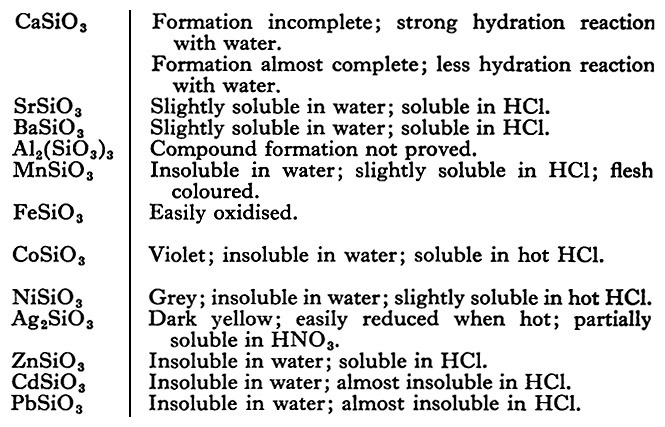 | | |
|---|---|
| $CaSiO_3$ | Formation incomplete; strong hydration reaction with water. |
| | Formation almost complete; less hydration reaction with water. |
| $SrSiO_3$ | Slightly soluble in water; soluble in HCl. |
| $BaSiO_3$ | Slightly soluble in water; soluble in HCl. |
| $Al_2(SiO_3)_3$ | Compound formation not proved. |
| $MnSiO_3$ | Insoluble in water; slightly soluble in HCl; flesh coloured. |
| $FeSiO_3$ | Easily oxidised. |
| $CoSiO_3$ | Violet; insoluble in water; soluble in hot HCl. |
| $NiSiO_3$ | Grey; insoluble in water; slightly soluble in hot HCl. |
| $Ag_2SiO_3$ | Dark yellow; easily reduced when hot; partially soluble in $HNO_3$. |
| $ZnSiO_3$ | Insoluble in water; soluble in HCl. |
| $CdSiO_3$ | Insoluble in water; almost insoluble in HCl. |
| $PbSiO_3$ | Insoluble in water; almost insoluble in HCl. |